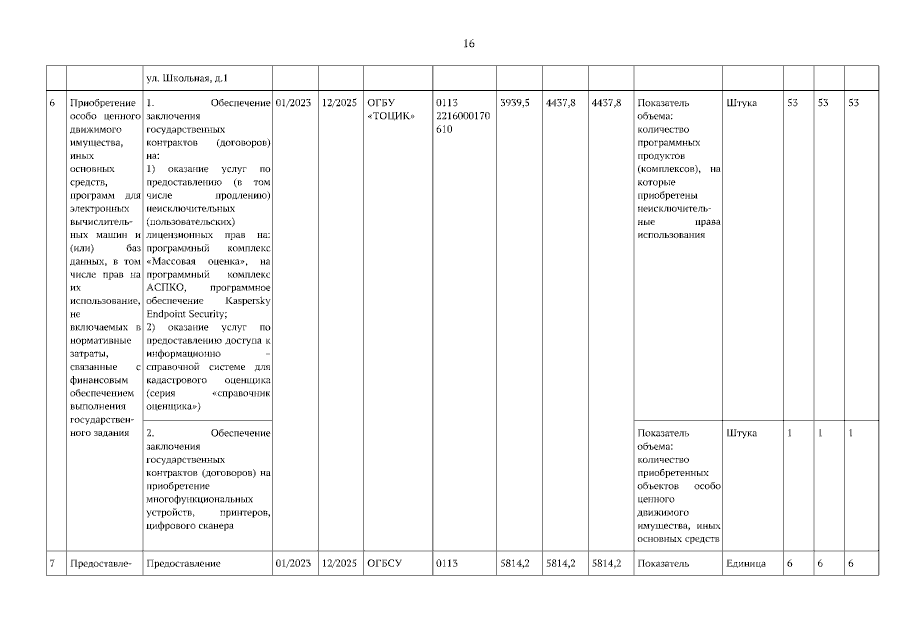 16

|  |  |  |  |  |  |  |  |  |  |  |  |  |  |  |
|---|---|---|---|---|---|---|---|---|---|---|---|---|---|---|
|  |  | ул. Школьная, д.1 |  |  |  |  |  |  |  |  |  |  |  |  |
| 6 | Приобретение особо ценного движимого имущества, иных основных средств, программ для электронных вычислительных машин и (или) баз данных, в том числе прав на их использование, не включаемых в нормативные затраты, связанные с финансовым обеспечением выполнения государственного задания | 1. Обеспечение заключения государственных контрактов (договоров) на: 1) оказание услуг по предоставлению (в том числе продлению) неисключительных (пользовательских) лицензионных прав на: программный комплекс «Массовая оценка», на программный комплекс АСПКО, программное обеспечение Kaspersky Endpoint Security; 2) оказание услуг по предоставлению доступа к информационно – справочной системе для кадастрового оценщика (серия «справочник оценщика») | 01/2023 | 12/2025 | ОГБУ «ТОЦИК» | 0113 2216000170 610 | 3939,5 | 4437,8 | 4437,8 | Показатель объема: количество программных продуктов (комплексов), на которые приобретены неисключительные права использования | Штука | 53 | 53 | 53 |
|  |  | 2. Обеспечение заключения государственных контрактов (договоров) на приобретение многофункциональных устройств, принтеров, цифрового сканера |  |  |  |  |  |  |  | Показатель объема: количество приобретенных объектов особо ценного движимого имущества, иных основных средств | Штука | 1 | 1 | 1 |
| 7 | Предоставле- | Предоставление | 01/2023 | 12/2025 | ОГБСУ | 0113 | 5814,2 | 5814,2 | 5814,2 | Показатель | Единица | 6 | 6 | 6 |